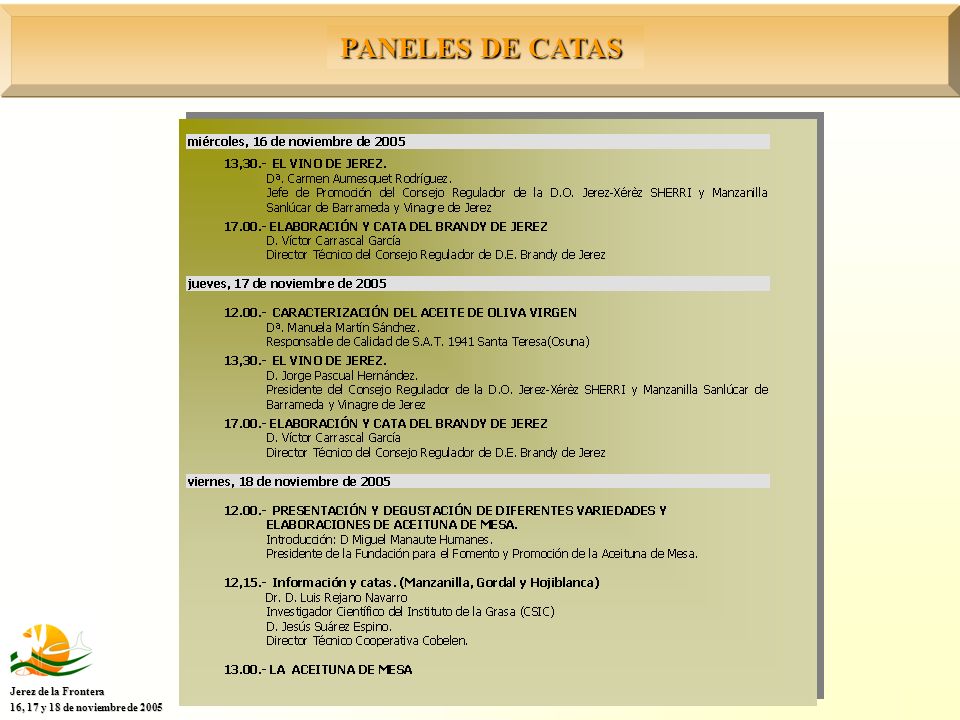 PANELES DE CATAS

miércoles, 16 de noviembre de 2005

13,30.- EL VINO DE JEREZ.
Dª. Carmen Aumesquet Rodríguez.
Jefe de Promoción del Consejo Regulador de la D.O. Jerez-Xérèz SHERRI y Manzanilla Sanlúcar de Barrameda y Vinagre de Jerez

17.00.- ELABORACIÓN Y CATA DEL BRANDY DE JEREZ
D. Víctor Carrascal García
Director Técnico del Consejo Regulador de D.E. Brandy de Jerez

jueves, 17 de noviembre de 2005

12.00.- CARACTERIZACIÓN DEL ACEITE DE OLIVA VIRGEN
Dª. Manuela Martín Sánchez.
Responsable de Calidad de S.A.T. 1941 Santa Teresa(Osuna)

13,30.- EL VINO DE JEREZ.
D. Jorge Pascual Hernández.
Presidente del Consejo Regulador de la D.O. Jerez-Xérèz SHERRI y Manzanilla Sanlúcar de Barrameda y Vinagre de Jerez

17.00.- ELABORACIÓN Y CATA DEL BRANDY DE JEREZ
D. Víctor Carrascal García
Director Técnico del Consejo Regulador de D.E. Brandy de Jerez

viernes, 18 de noviembre de 2005

12.00.- PRESENTACIÓN Y DEGUSTACIÓN DE DIFERENTES VARIEDADES Y ELABORACIONES DE ACEITUNA DE MESA.
Introducción: D Miguel Manaute Humanes.
Presidente de la Fundación para el Fomento y Promoción de la Aceituna de Mesa.

12,15.- Información y catas. (Manzanilla, Gordal y Hojiblanca)
Dr. D. Luis Rejano Navarro
Investigador Científico del Instituto de la Grasa (CSIC)
D. Jesús Suárez Espino.
Director Técnico Cooperativa Cobelen.

13.00.- LA ACEITUNA DE MESA

Jerez de la Frontera
16, 17 y 18 de noviembre de 2005